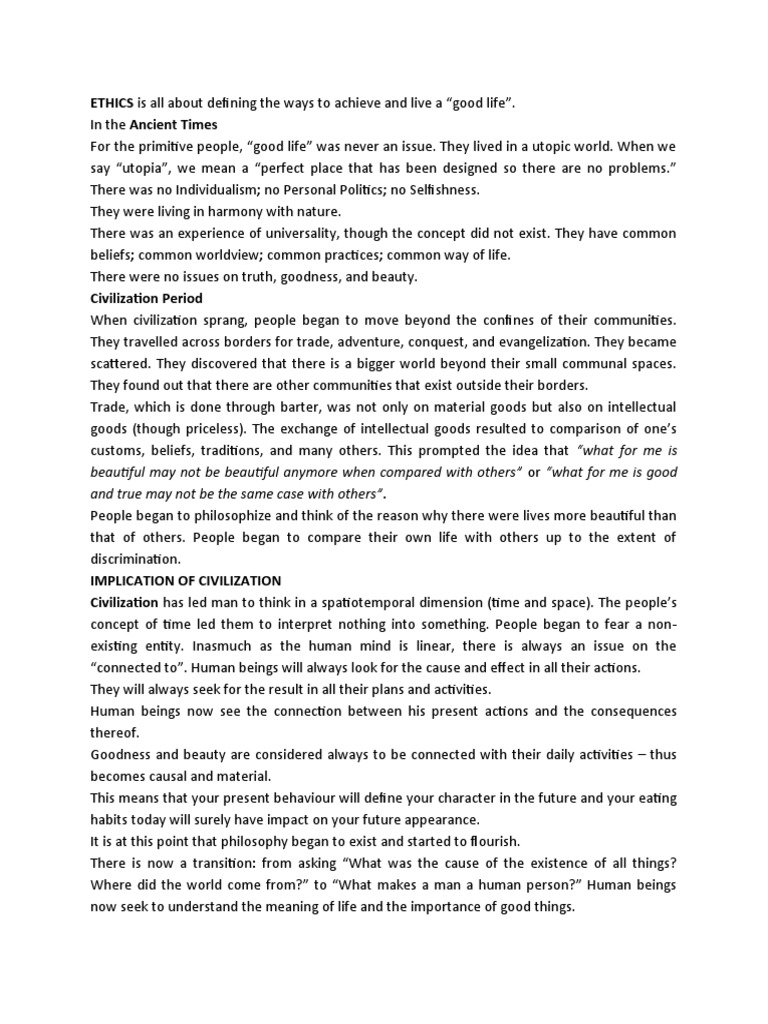 ETHICS is all about defining the ways to achieve and live a "good life".
In the Ancient Times
For the primitive people, "good life" was never an issue. They lived in a utopic world. When we say "utopia", we mean a "perfect place that has been designed so there are no problems."
There was no Individualism; no Personal Politics; no Selfishness.
They were living in harmony with nature.
There was an experience of universality, though the concept did not exist. They have common beliefs; common worldview; common practices; common way of life.
There were no issues on truth, goodness, and beauty.
Civilization Period
When civilization sprang, people began to move beyond the confines of their communities. They travelled across borders for trade, adventure, conquest, and evangelization. They became scattered. They discovered that there is a bigger world beyond their small communal spaces. They found out that there are other communities that exist outside their borders.
Trade, which is done through barter, was not only on material goods but also on intellectual goods (though priceless). The exchange of intellectual goods resulted to comparison of one's customs, beliefs, traditions, and many others. This prompted the idea that "what for me is beautiful may not be beautiful anymore when compared with others" or "what for me is good and true may not be the same case with others".
People began to philosophize and think of the reason why there were lives more beautiful than that of others. People began to compare their own life with others up to the extent of discrimination.
IMPLICATION OF CIVILIZATION
Civilization has led man to think in a spatiotemporal dimension (time and space). The people's concept of time led them to interpret nothing into something. People began to fear a non-existing entity. Inasmuch as the human mind is linear, there is always an issue on the "connected to". Human beings will always look for the cause and effect in all their actions.
They will always seek for the result in all their plans and activities.
Human beings now see the connection between his present actions and the consequences thereof.
Goodness and beauty are considered always to be connected with their daily activities – thus becomes causal and material.
This means that your present behaviour will define your character in the future and your eating habits today will surely have impact on your future appearance.
It is at this point that philosophy began to exist and started to flourish.
There is now a transition: from asking "What was the cause of the existence of all things? Where did the world come from?" to "What makes a man a human person?" Human beings now seek to understand the meaning of life and the importance of good things.